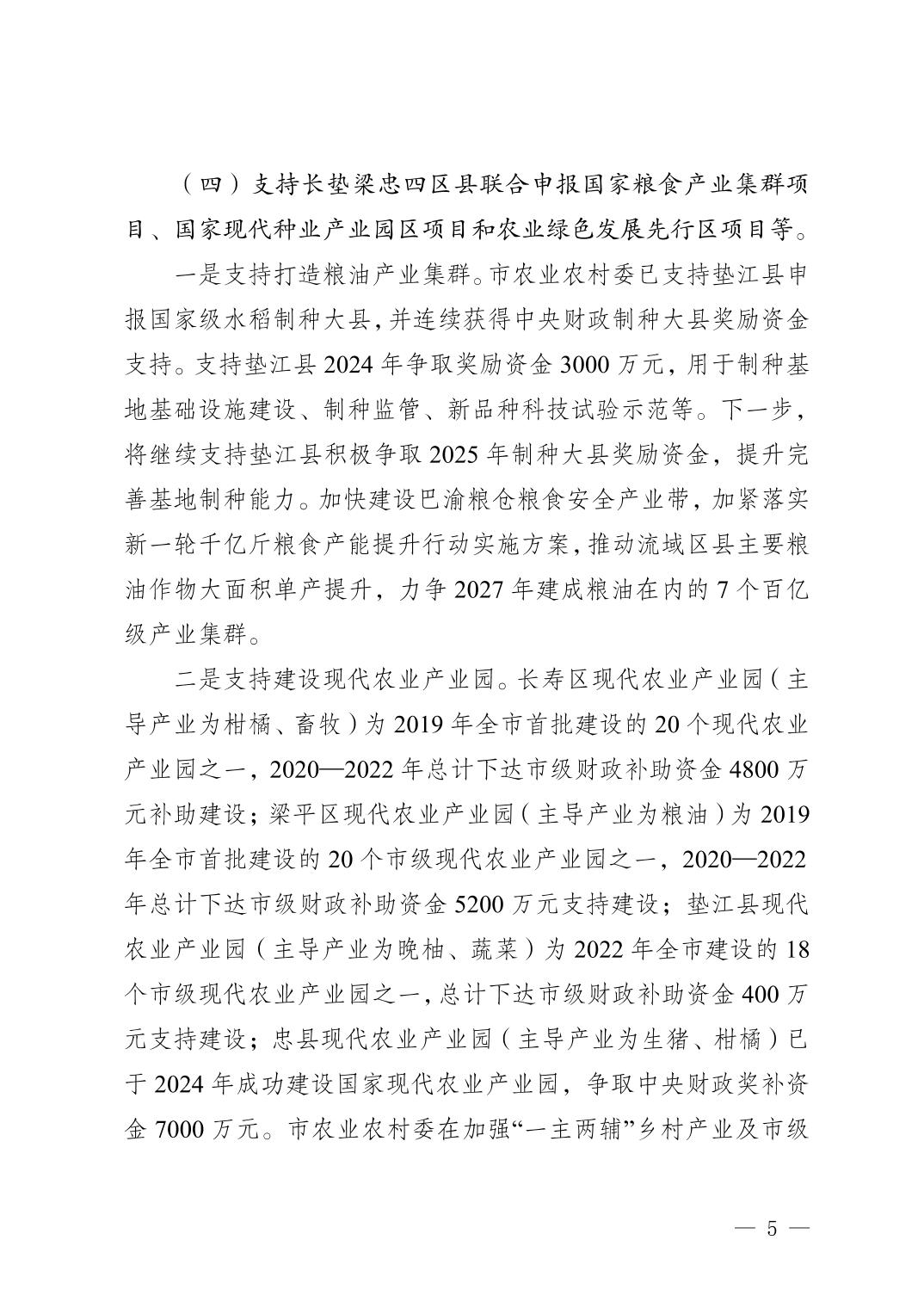 （四）支持长垫梁忠四区县联合申报国家粮食产业集群项目、国家现代种业产业园区项目和农业绿色发展先行区项目等。

一是支持打造粮油产业集群。市农业农村委已支持垫江县申报国家级水稻制种大县，并连续获得中央财政制种大县奖励资金支持。支持垫江县 2024 年争取奖励资金 3000 万元，用于制种基地基础设施建设、制种监管、新品种科技试验示范等。下一步，将继续支持垫江县积极争取 2025 年制种大县奖励资金，提升完善基地制种能力。加快建设巴渝粮仓粮食安全产业带，加紧落实新一轮千亿斤粮食产能提升行动实施方案，推动流域区县主要粮油作物大面积单产提升，力争 2027 年建成粮油在内的 7 个百亿级产业集群。

二是支持建设现代农业产业园。长寿区现代农业产业园（主导产业为柑橘、畜牧）为 2019 年全市首批建设的 20 个现代农业产业园之一，2020—2022 年总计下达市级财政补助资金 4800 万元补助建设；梁平区现代农业产业园（主导产业为粮油）为 2019 年全市首批建设的 20 个市级现代农业产业园之一，2020—2022 年总计下达市级财政补助资金 5200 万元支持建设；垫江县现代农业产业园（主导产业为晚柚、蔬菜）为 2022 年全市建设的 18 个市级现代农业产业园之一，总计下达市级财政补助资金 400 万元支持建设；忠县现代农业产业园（主导产业为生猪、柑橘）已于 2024 年成功建设国家现代农业产业园，争取中央财政奖补资金 7000 万元。市农业农村委在加强“一主两辅”乡村产业及市级

— 5 —